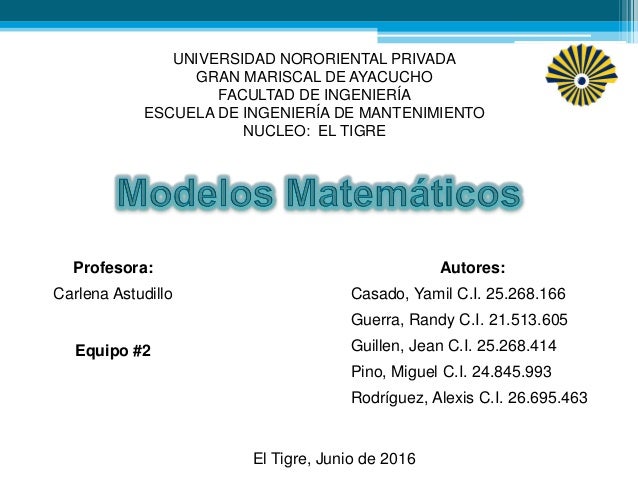 UNIVERSIDAD NORORIENTAL PRIVADA
GRAN MARISCAL DE AYACUCHO
FACULTAD DE INGENIERÍA
ESCUELA DE INGENIERÍA DE MANTENIMIENTO
NUCLEO: EL TIGRE

Modelos Matemáticos

Profesora:
Carlena Astudillo

Equipo #2

Autores:
Casado, Yamil C.I. 25.268.166
Guerra, Randy C.I. 21.513.605
Guillen, Jean C.I. 25.268.414
Pino, Miguel C.I. 24.845.993
Rodríguez, Alexis C.I. 26.695.463

El Tigre, Junio de 2016